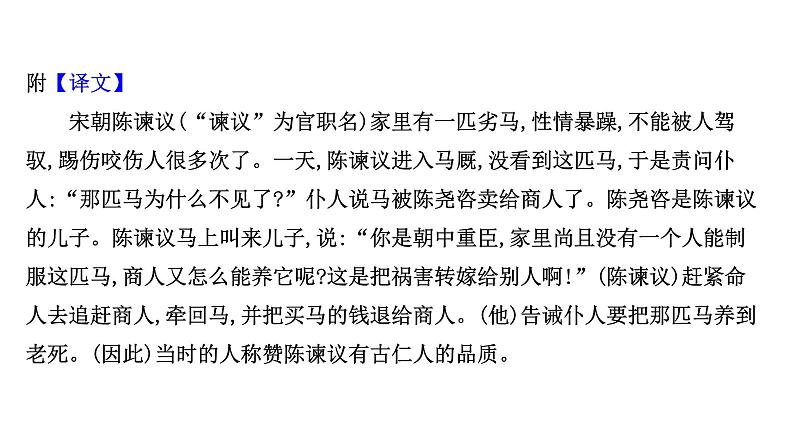 附【译文】

宋朝陈谏议(“谏议”为官职名)家里有一匹劣马,性情暴躁,不能被人驾驭,踢伤咬伤人很多次了。一天,陈谏议进入马厩,没看到这匹马,于是责问仆人:“那匹马为什么不见了?”仆人说马被陈尧咨卖给商人了。陈尧咨是陈谏议的儿子。陈谏议马上叫来儿子,说:“你是朝中重臣,家里尚且没有一个人能制服这匹马,商人又怎么能养它呢?这是把祸害转嫁给别人啊!”(陈谏议)赶紧命人去追赶商人,牵回马,并把买马的钱退给商人。(他)告诫仆人要把那匹马养到老死。(因此)当时的人称赞陈谏议有古仁人的品质。